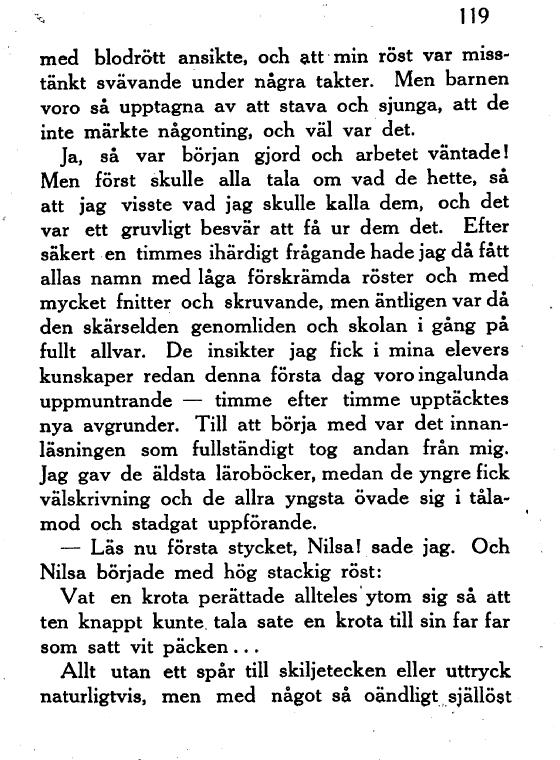 119

med blodrött ansikte, och att min röst var misstänkt svävande under några takter. Men barnen voro så upptagna av att stava och sjunga, att de inte märkte någonting, och väl var det.

Ja, så var början gjord och arbetet väntade! Men först skulle alla tala om vad de hette, så att jag visste vad jag skulle kalla dem, och det var ett gruvligt besvär att få ur dem det. Efter säkert en timmes ihärdigt frågande hade jag då fått allas namn med låga förskrämda röster och med mycket fnitter och skruvande, men äntligen var då den skärselden genomliden och skolan i gång på fullt allvar. De insikter jag fick i mina elevers kunskaper redan denna första dag voro ingalunda uppmuntrande — timme efter timme upptäcktes nya avgrunder. Till att börja med var det innanläsningen som fullständigt tog andan från mig. Jag gav de äldsta läroböcker, medan de yngre fick välskrivning och de allra yngsta övade sig i tålamod och stadgat uppförande.

— Läs nu första stycket, Nilsa! sade jag. Och Nilsa började med hög stackig röst:

Vat en krota perättade allteles ytom sig så att ten knappt kunte tala sate en krota till sin far far som satt vit päcken...

Allt utan ett spår till skiljetecken eller uttryck naturligtvis, men med något så oändligt själlöst